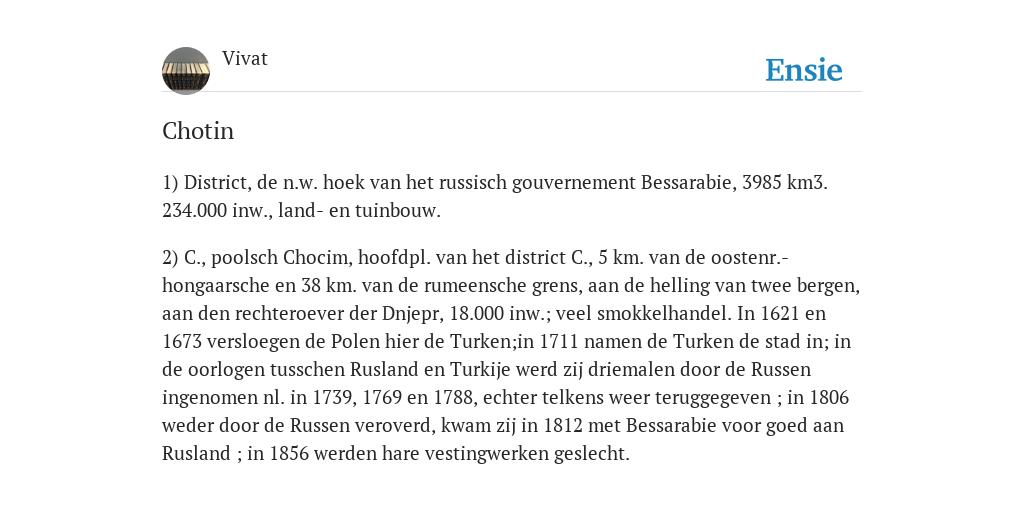 Vivat

Ensie

Chotin

1) District, de n.w. hoek van het russisch gouvernement Bessarabie, 3985 km3. 234.000 inw., land- en tuinbouw.

2) C., poolsch Chocim, hoofdpl. van het district C., 5 km. van de oostenr.-hongaarsche en 38 km. van de rumeensche grens, aan de helling van twee bergen, aan den rechteroever der Dnjepr, 18.000 inw.; veel smokkelhandel. In 1621 en 1673 versloegen de Polen hier de Turken;in 1711 namen de Turken de stad in; in de oorlogen tusschen Rusland en Turkije werd zij driemalen door de Russen ingenomen nl. in 1739, 1769 en 1788, echter telkens weer teruggegeven ; in 1806 weder door de Russen veroverd, kwam zij in 1812 met Bessarabie voor goed aan Rusland ; in 1856 werden hare vestingwerken geslecht.